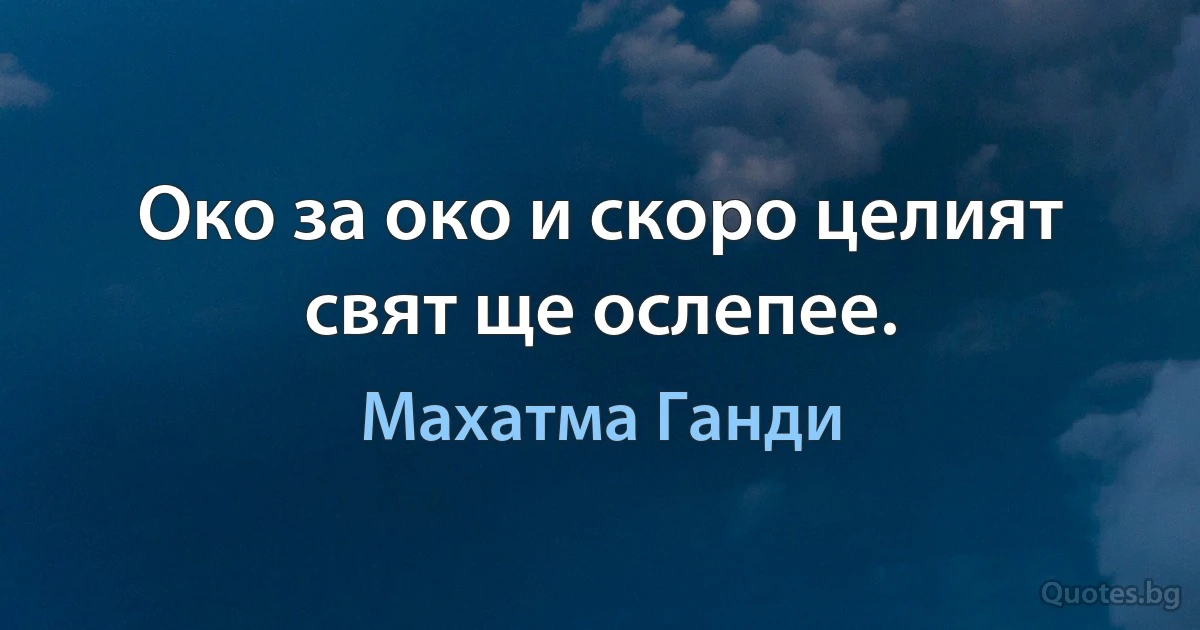 Око за око и скоро целият свят ще ослепее.

Махатма Ганди

Quotes.bg